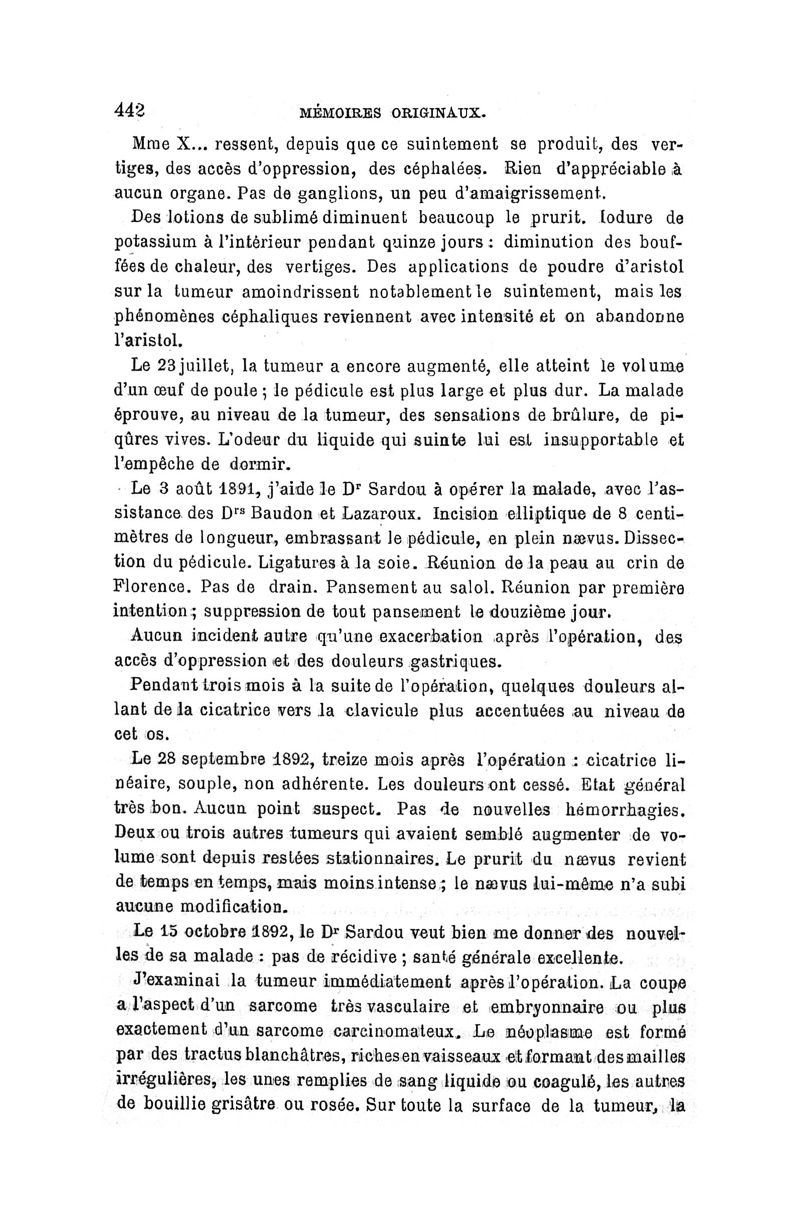 442 MÉMOIRES ORIGINAUX.

Mme X... ressent, depuis que ce suintement se produit, des vertiges, des accès d'oppression, des céphalées. Rien d'appréciable à aucun organe. Pas de ganglions, un peu d'amaigrissement.

Des lotions de sublimé diminuent beaucoup le prurit. Iodure de potassium à l'intérieur pendant quinze jours : diminution des bouffées de chaleur, des vertiges. Des applications de poudre d'aristol sur la tumeur amoindrissent notablement le suintement, mais les phénomènes céphaliques reviennent avec intensité et on abandonne l'aristol.

Le 23 juillet, la tumeur a encore augmenté, elle atteint le volume d'un œuf de poule ; le pédicule est plus large et plus dur. La malade éprouve, au niveau de la tumeur, des sensations de brûlure, de piqûres vives. L'odeur du liquide qui suinte lui est insupportable et l'empêche de dormir.

Le 3 août 1891, j'aide le Dr Sardou à opérer la malade, avec l'assistance des Drs Baudon et Lazaroux. Incision elliptique de 8 centimètres de longueur, embrassant le pédicule, en plein nævus. Dissection du pédicule. Ligatures à la soie. Réunion de la peau au crin de Florence. Pas de drain. Pansement au salol. Réunion par première intention ; suppression de tout pansement le douzième jour.

Aucun incident autre qu'une exacerbation après l'opération, des accès d'oppression et des douleurs gastriques.

Pendant trois mois à la suite de l'opération, quelques douleurs allant de la cicatrice vers la clavicule plus accentuées au niveau de cet os.

Le 28 septembre 1892, treize mois après l'opération : cicatrice linéaire, souple, non adhérente. Les douleurs ont cessé. Etat général très bon. Aucun point suspect. Pas de nouvelles hémorrhagies. Deux ou trois autres tumeurs qui avaient semblé augmenter de volume sont depuis restées stationnaires. Le prurit du nævus revient de temps en temps, mais moins intense ; le nævus lui-même n'a subi aucune modification.

Le 15 octobre 1892, le Dr Sardou veut bien me donner des nouvelles de sa malade : pas de récidive ; santé générale excellente.

J'examinai la tumeur immédiatement après l'opération. La coupe a l'aspect d'un sarcome très vasculaire et embryonnaire ou plus exactement d'un sarcome carcinomateux. Le néoplasme est formé par des tractus blanchâtres, riches en vaisseaux et formant des mailles irrégulières, les unes remplies de sang liquide ou coagulé, les autres de bouillie grisâtre ou rosée. Sur toute la surface de la tumeur, la